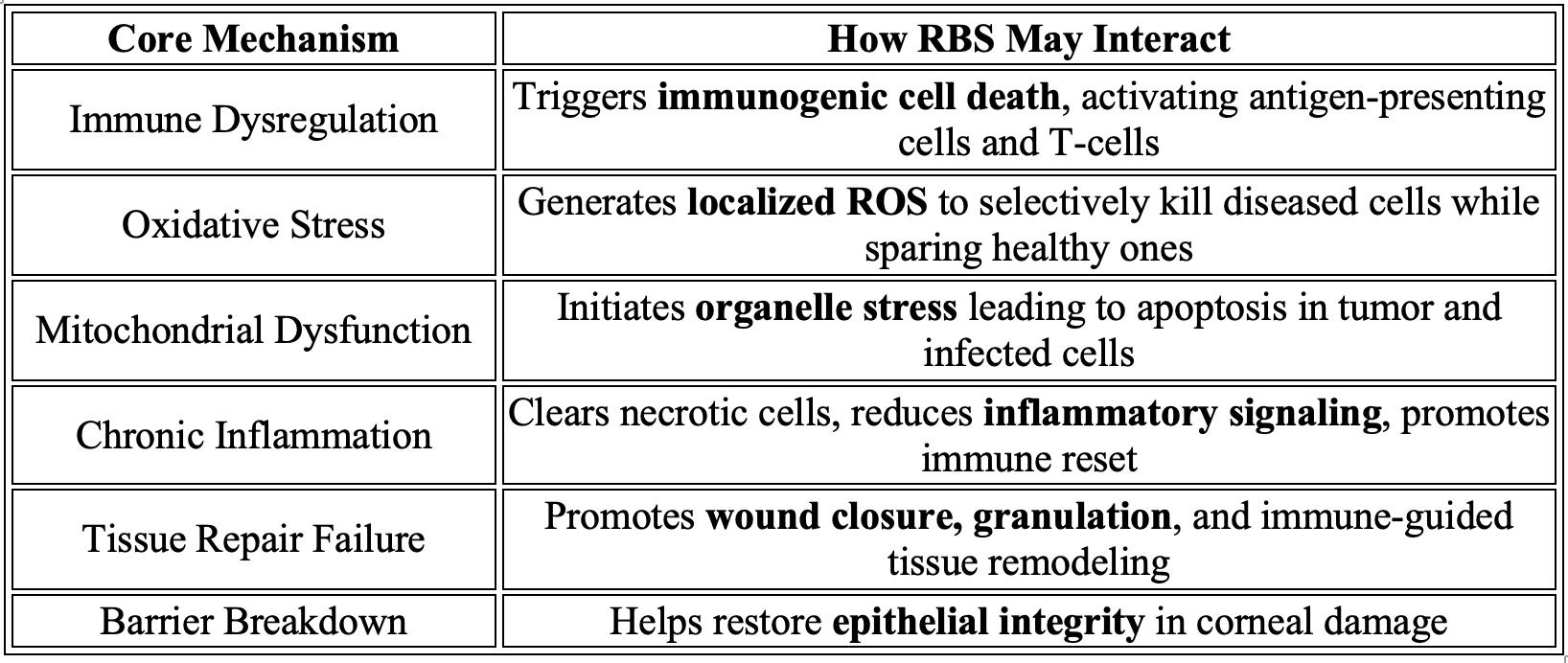 | Core Mechanism | How RBS May Interact |
|---|---|
| Immune Dysregulation | Triggers immunogenic cell death, activating antigen-presenting cells and T-cells |
| Oxidative Stress | Generates localized ROS to selectively kill diseased cells while sparing healthy ones |
| Mitochondrial Dysfunction | Initiates organelle stress leading to apoptosis in tumor and infected cells |
| Chronic Inflammation | Clears necrotic cells, reduces inflammatory signaling, promotes immune reset |
| Tissue Repair Failure | Promotes wound closure, granulation, and immune-guided tissue remodeling |
| Barrier Breakdown | Helps restore epithelial integrity in corneal damage |